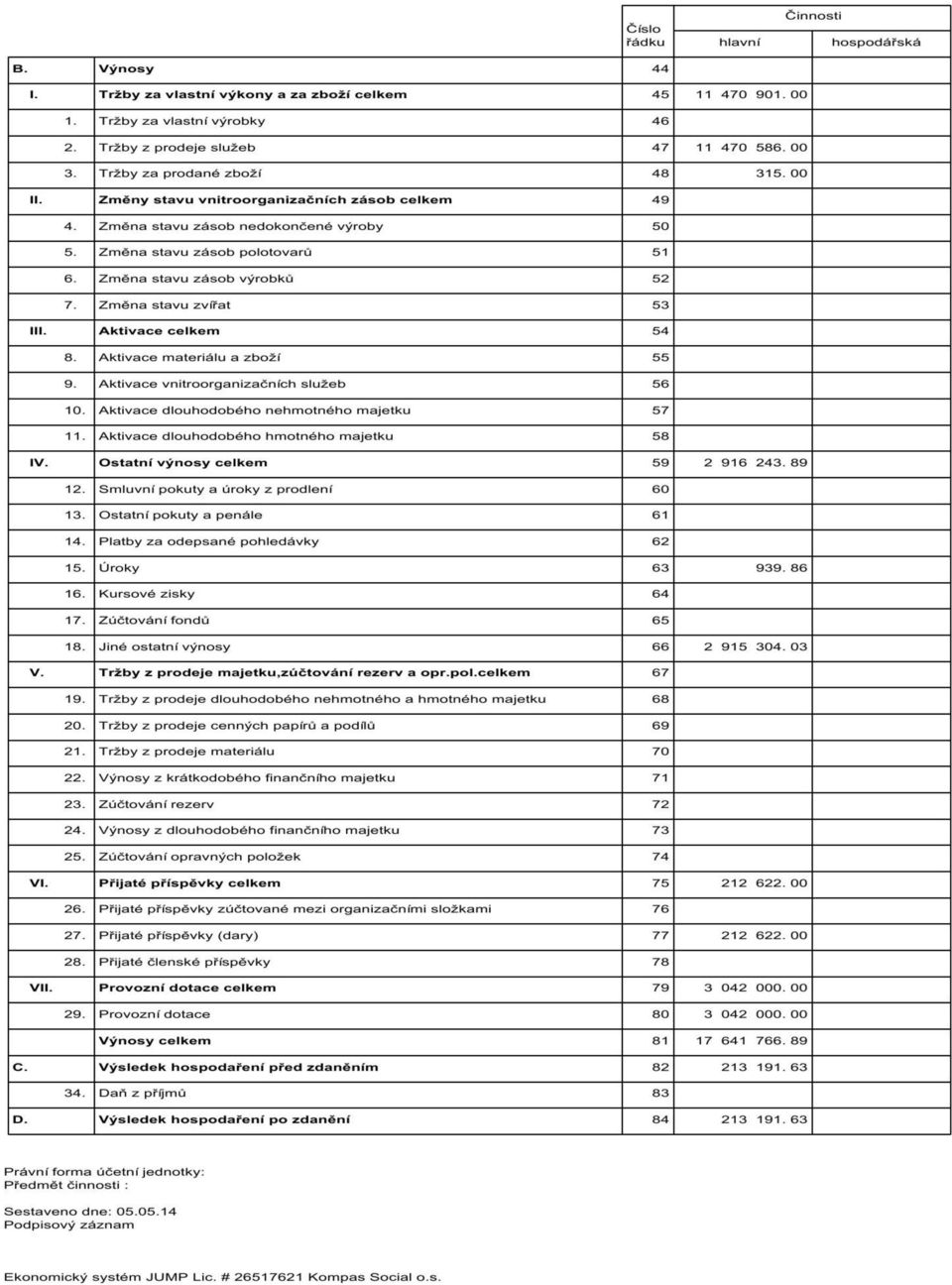 |  |  | Číslo řádku | Činnosti hlavní | Činnosti hospodářská |
|---|---|---|---|---|
| B. | Výnosy | 44 |  |  |
| I. | Tržby za vlastní výkony a za zboží celkem | 45 | 11 470 901. 00 |  |
| 1. | Tržby za vlastní výrobky | 46 |  |  |
| 2. | Tržby z prodeje služeb | 47 | 11 470 586. 00 |  |
| 3. | Tržby za prodané zboží | 48 | 315. 00 |  |
| II. | Změny stavu vnitroorganizačních zásob celkem | 49 |  |  |
| 4. | Změna stavu zásob nedokončené výroby | 50 |  |  |
| 5. | Změna stavu zásob polotovarů | 51 |  |  |
| 6. | Změna stavu zásob výrobků | 52 |  |  |
| 7. | Změna stavu zvířat | 53 |  |  |
| III. | Aktivace celkem | 54 |  |  |
| 8. | Aktivace materiálu a zboží | 55 |  |  |
| 9. | Aktivace vnitroorganizačních služeb | 56 |  |  |
| 10. | Aktivace dlouhodobého nehmotného majetku | 57 |  |  |
| 11. | Aktivace dlouhodobého hmotného majetku | 58 |  |  |
| IV. | Ostatní výnosy celkem | 59 | 2 916 243. 89 |  |
| 12. | Smluvní pokuty a úroky z prodlení | 60 |  |  |
| 13. | Ostatní pokuty a penále | 61 |  |  |
| 14. | Platby za odepsané pohledávky | 62 |  |  |
| 15. | Úroky | 63 | 939. 86 |  |
| 16. | Kursové zisky | 64 |  |  |
| 17. | Zúčtování fondů | 65 |  |  |
| 18. | Jiné ostatní výnosy | 66 | 2 915 304. 03 |  |
| V. | Tržby z prodeje majetku,zúčtování rezerv a opr.pol.celkem | 67 |  |  |
| 19. | Tržby z prodeje dlouhodobého nehmotného a hmotného majetku | 68 |  |  |
| 20. | Tržby z prodeje cenných papírů a podílů | 69 |  |  |
| 21. | Tržby z prodeje materiálu | 70 |  |  |
| 22. | Výnosy z krátkodobého finančního majetku | 71 |  |  |
| 23. | Zúčtování rezerv | 72 |  |  |
| 24. | Výnosy z dlouhodobého finančního majetku | 73 |  |  |
| 25. | Zúčtování opravných položek | 74 |  |  |
| VI. | Přijaté příspěvky celkem | 75 | 212 622. 00 |  |
| 26. | Přijaté příspěvky zúčtované mezi organizačními složkami | 76 |  |  |
| 27. | Přijaté příspěvky (dary) | 77 | 212 622. 00 |  |
| 28. | Přijaté členské příspěvky | 78 |  |  |
| VII. | Provozní dotace celkem | 79 | 3 042 000. 00 |  |
| 29. | Provozní dotace | 80 | 3 042 000. 00 |  |
|  | Výnosy celkem | 81 | 17 641 766. 89 |  |
| C. | Výsledek hospodaření před zdaněním | 82 | 213 191. 63 |  |
| 34. | Daň z příjmů | 83 |  |  |
| D. | Výsledek hospodaření po zdanění | 84 | 213 191. 63 |  |

Právní forma účetní jednotky:
Předmět činnosti :

Sestaveno dne: 05.05.14
Podpisový záznam

Ekonomický systém JUMP Lic. # 26517621 Kompas Social o.s.